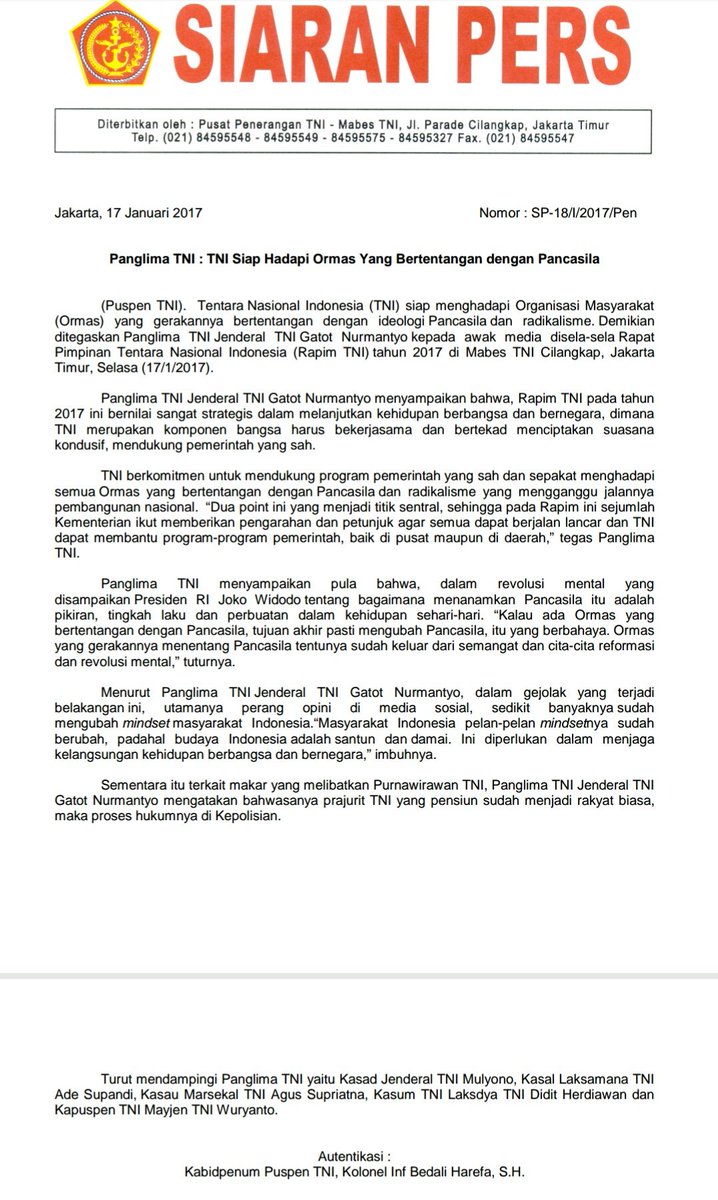 SIARAN PERS

Diterbitkan oleh : Pusat Penerangan TNI - Mabes TNI, Jl. Parade Cilangkap, Jakarta Timur
Telp. (021) 84595548 - 84595549 - 84595575 - 84595327 Fax. (021) 84595547

Jakarta, 17 Januari 2017

Nomor : SP-18/I/2017/Pen

Panglima TNI : TNI Siap Hadapi Ormas Yang Bertentangan dengan Pancasila

(Puspen TNI). Tentara Nasional Indonesia (TNI) siap menghadapi Organisasi Masyarakat (Ormas) yang gerakannya bertentangan dengan ideologi Pancasila dan radikalisme. Demikian ditegaskan Panglima TNI Jenderal TNI Gatot Nurmantyo kepada awak media disela-sela Rapat Pimpinan Tentara Nasional Indonesia (Rapim TNI) tahun 2017 di Mabes TNI Cilangkap, Jakarta Timur, Selasa (17/1/2017).

Panglima TNI Jenderal TNI Gatot Nurmantyo menyampaikan bahwa, Rapim TNI pada tahun 2017 ini bernilai sangat strategis dalam melanjutkan kehidupan berbangsa dan bernegara, dimana TNI merupakan komponen bangsa harus bekerjasama dan bertekad menciptakan suasana kondusif, mendukung pemerintah yang sah.

TNI berkomitmen untuk mendukung program pemerintah yang sah dan sepakat menghadapi semua Ormas yang bertentangan dengan Pancasila dan radikalisme yang mengganggu jalannya pembangunan nasional. "Dua point ini yang menjadi titik sentral, sehingga pada Rapim ini sejumlah Kementerian ikut memberikan pengarahan dan petunjuk agar semua dapat berjalan lancar dan TNI dapat membantu program-program pemerintah, baik di pusat maupun di daerah," tegas Panglima TNI.

Panglima TNI menyampaikan pula bahwa, dalam revolusi mental yang disampaikan Presiden RI Joko Widodo tentang bagaimana menanamkan Pancasila itu adalah pikiran, tingkah laku dan perbuatan dalam kehidupan sehari-hari. "Kalau ada Ormas yang bertentangan dengan Pancasila, tujuan akhir pasti mengubah Pancasila, itu yang berbahaya. Ormas yang gerakannya menentang Pancasila tentunya sudah keluar dari semangat dan cita-cita reformasi dan revolusi mental," tuturnya.

Menurut Panglima TNI Jenderal TNI Gatot Nurmantyo, dalam gejolak yang terjadi belakangan ini, utamanya perang opini di media sosial, sedikit banyaknya sudah mengubah mindset masyarakat Indonesia."Masyarakat Indonesia pelan-pelan mindsetnya sudah berubah, padahal budaya Indonesia adalah santun dan damai. Ini diperlukan dalam menjaga kelangsungan kehidupan berbangsa dan bernegara," imbuhnya.

Sementara itu terkait makar yang melibatkan Purnawirawan TNI, Panglima TNI Jenderal TNI Gatot Nurmantyo mengatakan bahwasanya prajurit TNI yang pensiun sudah menjadi rakyat biasa, maka proses hukumnya di Kepolisian.

Turut mendampingi Panglima TNI yaitu Kasad Jenderal TNI Mulyono, Kasal Laksamana TNI Ade Supandi, Kasau Marsekal TNI Agus Supriatna, Kasum TNI Laksdya TNI Didit Herdiawan dan Kapuspen TNI Mayjen TNI Wuryanto.

Autentikasi :
Kabidpenum Puspen TNI, Kolonel Inf Bedali Harefa, S.H.